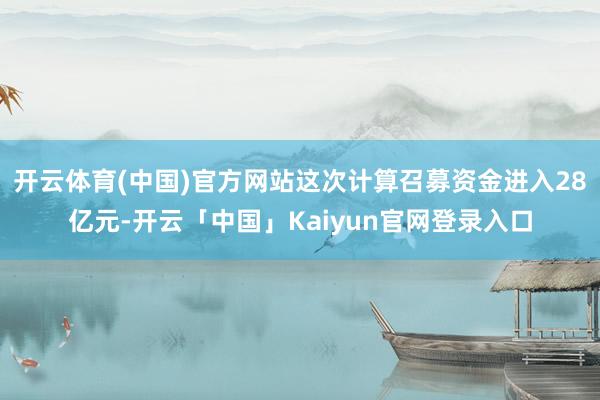 开云体育(中国)官方网站这次计算召募资金进入28亿元-开云「中国」Kaiyun官网登录入口